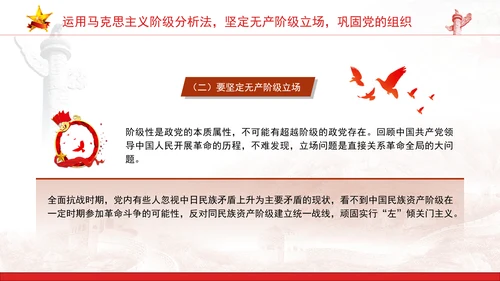 运用马克思主义阶级分析法，坚定无产阶级立场，巩固党的组织

（二）要坚定无产阶级立场

阶级性是政党的本质属性，不可能有超越阶级的政党存在。回顾中国共产党领导中国人民开展革命的历程，不难发现，立场问题是直接关系革命全局的大问题。

全面抗战时期，党内有些人忽视中日民族矛盾上升为主要矛盾的现状，看不到中国民族资产阶级在一定时期参加革命斗争的可能性，反对同民族资产阶级建立统一战线，顽固实行“左”倾关门主义。